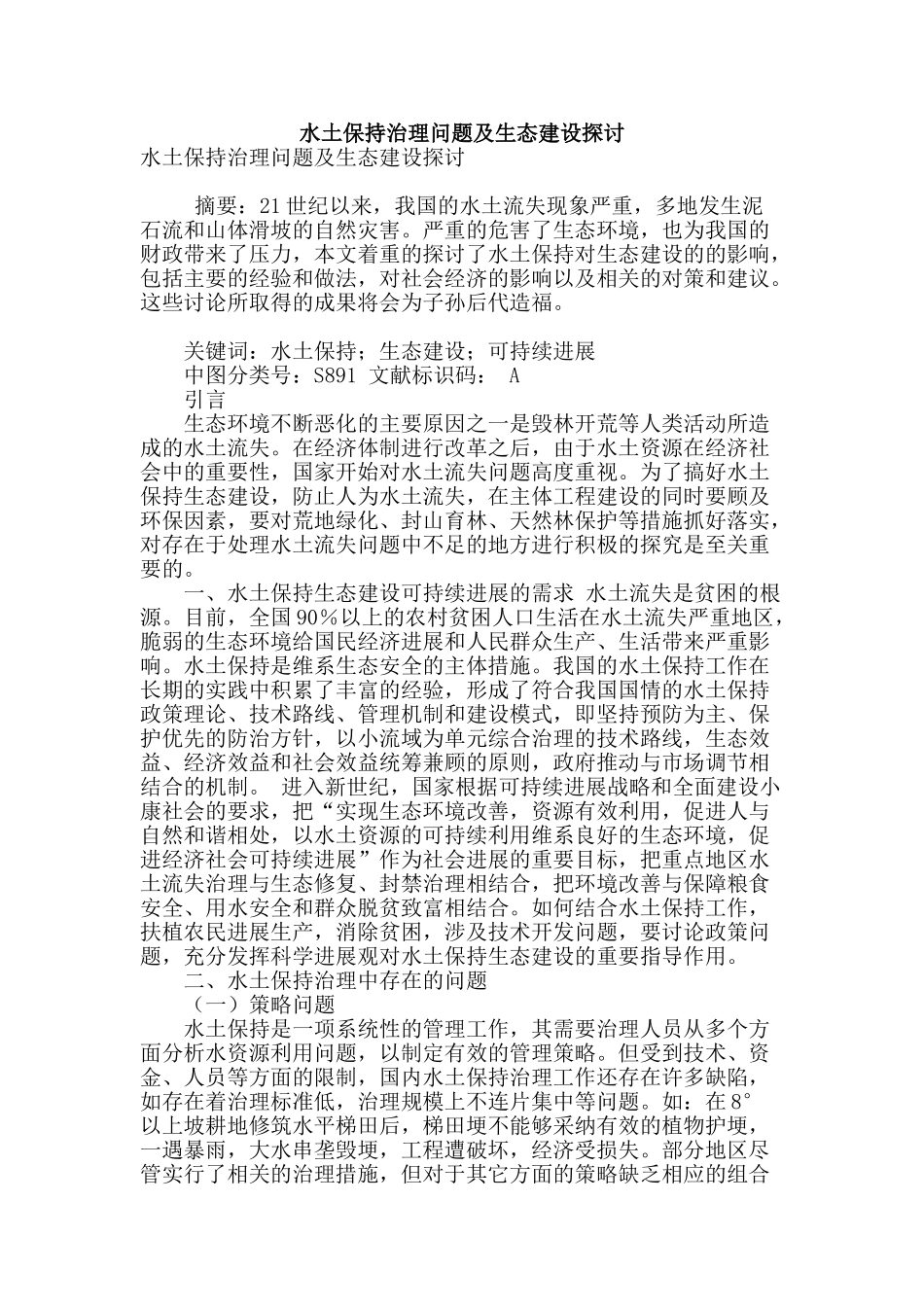 水土保持治理问题及生态建设探讨

水土保持治理问题及生态建设探讨

摘要：21世纪以来，我国的水土流失现象严重，多地发生泥石流和山体滑坡的自然灾害。严重的危害了生态环境，也为我国的财政带来了压力，本文着重的探讨了水土保持对生态建设的的影响，包括主要的经验和做法，对社会经济的影响以及相关的对策和建议。这些讨论所取得的成果将会为子孙后代造福。

关键词：水土保持；生态建设；可持续进展
中图分类号：S891 文献标识码： A
引言
生态环境不断恶化的主要原因之一是毁林开荒等人类活动所造成的水土流失。在经济体制进行改革之后，由于水土资源在经济社会中的重要性，国家开始对水土流失问题高度重视。为了搞好水土保持生态建设，防止人为水土流失，在主体工程建设的同时要顾及环保因素，要对荒地绿化、封山育林、天然林保护等措施抓好落实，对存在于处理水土流失问题中不足的地方进行积极的探究是至关重要的。
一、水土保持生态建设可持续进展的需求 水土流失是贫困的根源。目前，全国90％以上的农村贫困人口生活在水土流失严重地区，脆弱的生态环境给国民经济进展和人民群众生产、生活带来严重影响。水土保持是维系生态安全的主体措施。我国的水土保持工作在长期的实践中积累了丰富的经验，形成了符合我国国情的水土保持政策理论、技术路线、管理机制和建设模式，即坚持预防为主、保护优先的防治方针，以小流域为单元综合治理的技术路线，生态效益、经济效益和社会效益统筹兼顾的原则，政府推动与市场调节相结合的机制。 进入新世纪，国家根据可持续进展战略和全面建设小康社会的要求，把“实现生态环境改善，资源有效利用，促进人与自然和谐相处，以水土资源的可持续利用维系良好的生态环境，促进经济社会可持续进展”作为社会进展的重要目标，把重点地区水土流失治理与生态修复、封禁治理相结合，把环境改善与保障粮食安全、用水安全和群众脱贫致富相结合。如何结合水土保持工作，扶植农民进展生产，消除贫困，涉及技术开发问题，要讨论政策问题，充分发挥科学进展观对水土保持生态建设的重要指导作用。
二、水土保持治理中存在的问题
（一）策略问题
水土保持是一项系统性的管理工作，其需要治理人员从多个方面分析水资源利用问题，以制定有效的管理策略。但受到技术、资金、人员等方面的限制，国内水土保持治理工作还存在许多缺陷，如存在着治理标准低，治理规模上不连片集中等问题。如：在8°以上坡耕地修筑水平梯田后，梯田埂不能够采纳有效的植物护埂，一遇暴雨，大水串垄毁埂，工程遭破坏，经济受损失。部分地区尽管实行了相关的治理措施，但对于其它方面的策略缺乏相应的组合